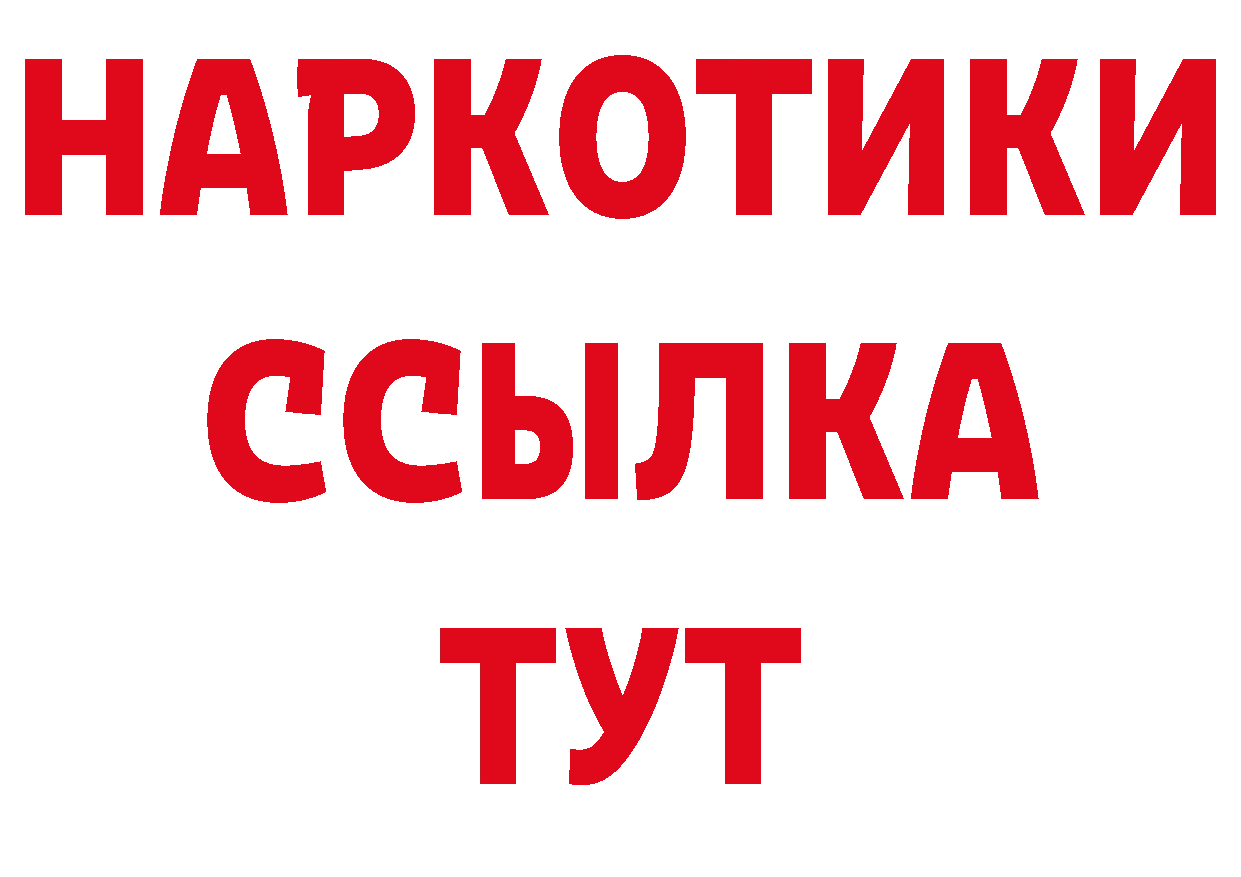 НАРКОТИКИ
ССЫЛКА
ТУТ